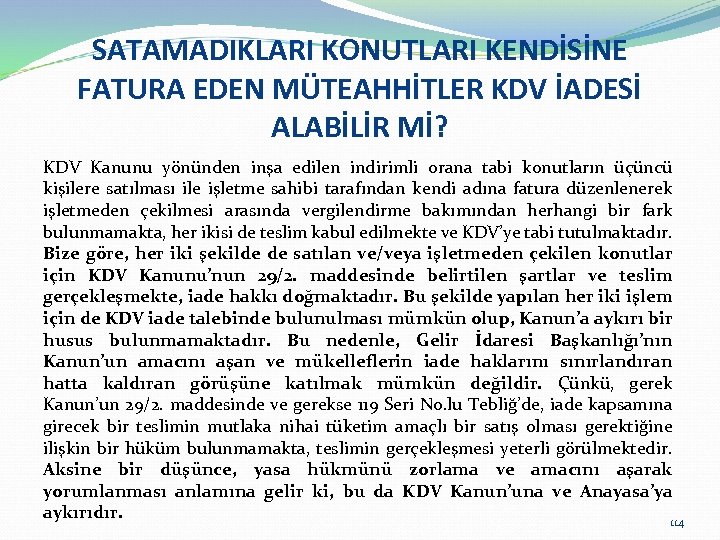 SATAMADIKLARI KONUTLARI KENDİSİNE FATURA EDEN MÜTEAHHİTLER KDV İADESİ ALABİLİR Mİ?

KDV Kanunu yönünden inşa edilen indirimli orana tabi konutların üçüncü kişilere satılması ile işletme sahibi tarafından kendi adına fatura düzenlenerek işletmeden çekilmesi arasında vergilendirme bakımından herhangi bir fark bulunmamakta, her ikisi de teslim kabul edilmekte ve KDV'ye tabi tutulmaktadır. Bize göre, her iki şekilde de satılan ve/veya işletmeden çekilen konutlar için KDV Kanunu'nun 29/2. maddesinde belirtilen şartlar ve teslim gerçekleşmekte, iade hakkı doğmaktadır. Bu şekilde yapılan her iki işlem için de KDV iade talebinde bulunulması mümkün olup, Kanun'a aykırı bir husus bulunmamaktadır. Bu nedenle, Gelir İdaresi Başkanlığı'nın Kanun'un amacını aşan ve mükelleflerin iade haklarını sınırlandıran hatta kaldıran görüşüne katılmak mümkün değildir. Çünkü, gerek Kanun'un 29/2. maddesinde ve gerekse 119 Seri No.lu Tebliğ'de, iade kapsamına girecek bir teslimin mutlaka nihai tüketim amaçlı bir satış olması gerektiğine ilişkin bir hüküm bulunmamakta, teslimin gerçekleşmesi yeterli görülmektedir. Aksine bir düşünce, yasa hükmünü zorlama ve amacını aşarak yorumlanması anlamına gelir ki, bu da KDV Kanun'una ve Anayasa'ya aykırıdır.

114